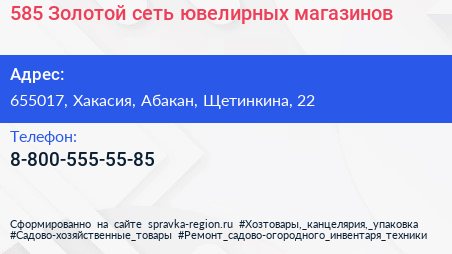 585 Золотой сеть ювелирных магазинов

Адрес:

655017, Хакасия, Абакан, Щетинкина, 22

Телефон:

8-800-555-55-85

Сформированно на сайте spravka-region.ru #Хозтовары,_канцелярия,_упаковка #Садово-хозяйственные_товары #Ремонт_садово-огородного_инвентаря_техники